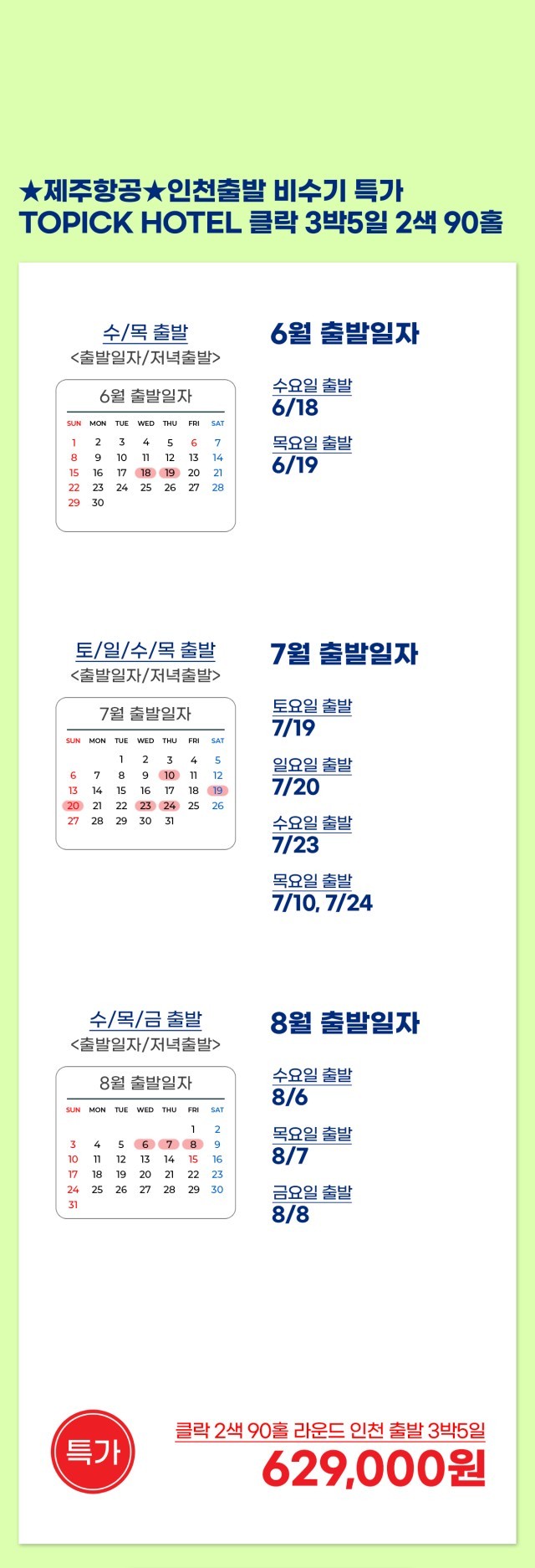 ★제주항공★인천출발 비수기 특가
TOPICK HOTEL 클락 3박5일 2색 90홀

수/목 출발
<출발일자/저녁출발>

6월 출발일자

| SUN | MON | TUE | WED | THU | FRI | SAT |
|---|---|---|---|---|---|---|
| 1 | 2 | 3 | 4 | 5 | 6 | 7 |
| 8 | 9 | 10 | 11 | 12 | 13 | 14 |
| 15 | 16 | 17 | 18 | 19 | 20 | 21 |
| 22 | 23 | 24 | 25 | 26 | 27 | 28 |
| 29 | 30 | | | | | |

6월 출발일자

수요일 출발
6/18

목요일 출발
6/19

토/일/수/목 출발
<출발일자/저녁출발>

7월 출발일자

| SUN | MON | TUE | WED | THU | FRI | SAT |
|---|---|---|---|---|---|---|
| | | 1 | 2 | 3 | 4 | 5 |
| 6 | 7 | 8 | 9 | 10 | 11 | 12 |
| 13 | 14 | 15 | 16 | 17 | 18 | 19 |
| 20 | 21 | 22 | 23 | 24 | 25 | 26 |
| 27 | 28 | 29 | 30 | 31 | | |

7월 출발일자

토요일 출발
7/19

일요일 출발
7/20

수요일 출발
7/23

목요일 출발
7/10, 7/24

수/목/금 출발
<출발일자/저녁출발>

8월 출발일자

| SUN | MON | TUE | WED | THU | FRI | SAT |
|---|---|---|---|---|---|---|
| | | | | | 1 | 2 |
| 3 | 4 | 5 | 6 | 7 | 8 | 9 |
| 10 | 11 | 12 | 13 | 14 | 15 | 16 |
| 17 | 18 | 19 | 20 | 21 | 22 | 23 |
| 24 | 25 | 26 | 27 | 28 | 29 | 30 |
| 31 | | | | | | |

8월 출발일자

수요일 출발
8/6

목요일 출발
8/7

금요일 출발
8/8

특가

클락 2색 90홀 라운드 인천 출발 3박5일
629,000원